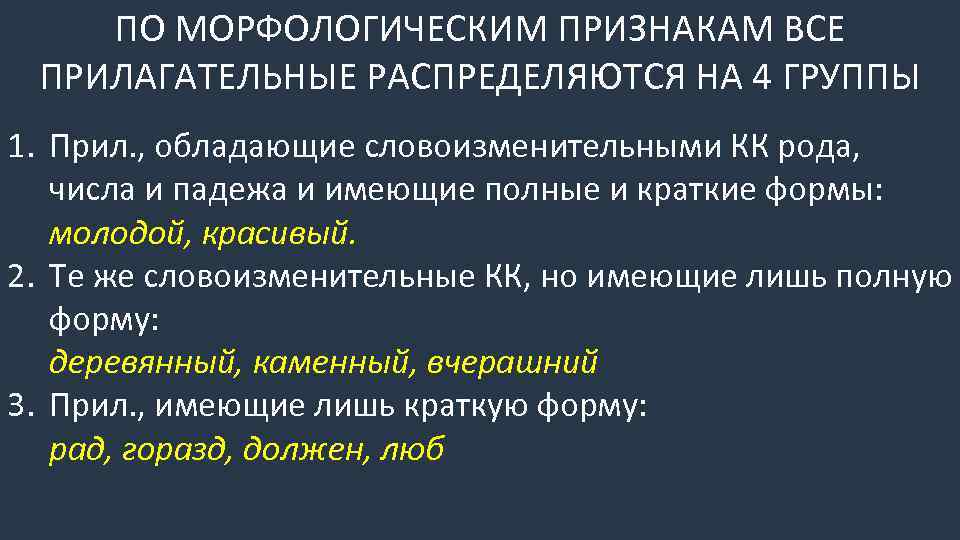 ПО МОРФОЛОГИЧЕСКИМ ПРИЗНАКАМ ВСЕ ПРИЛАГАТЕЛЬНЫЕ РАСПРЕДЕЛЯЮТСЯ НА 4 ГРУППЫ

1. Прил., обладающие словоизменительными КК рода, числа и падежа и имеющие полные и краткие формы: молодой, красивый.
2. Те же словоизменительные КК, но имеющие лишь полную форму:
деревянный, каменный, вчерашний
3. Прил., имеющие лишь краткую форму:
рад, горазд, должен, люб